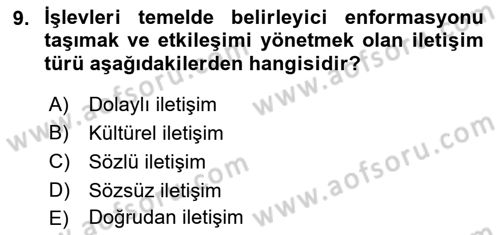 9. İşlevleri temelde belirleyici enformasyonu taşımak ve etkileşimi yönetmek olan iletişim türü aşağıdakilerden hangisidir?

A) Dolaylı iletişim
B) Kültürel iletişim
C) Sözlü iletişim
D) Sözsüz iletişim
E) Doğrudan iletişim

www.aofsoru.com